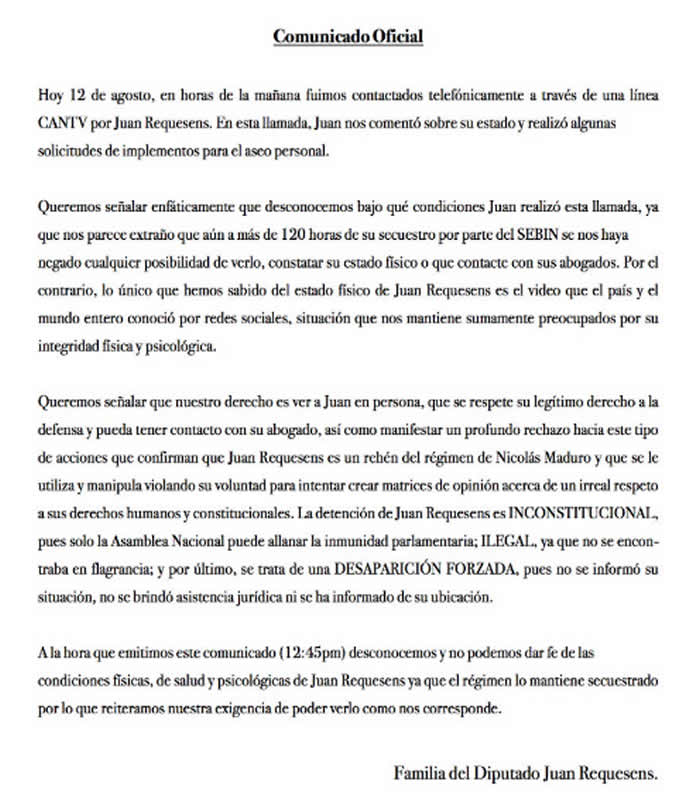 Comunicado Oficial

Hoy 12 de agosto, en horas de la mañana fuimos contactados telefónicamente a través de una línea CANTV por Juan Requesens. En esta llamada, Juan nos comentó sobre su estado y realizó algunas solicitudes de implementos para el aseo personal.

Queremos señalar enfáticamente que desconocemos bajo qué condiciones Juan realizó esta llamada, ya que nos parece extraño que aún a más de 120 horas de su secuestro por parte del SEBIN se nos haya negado cualquier posibilidad de verlo, constatar su estado físico o que contacte con sus abogados. Por el contrario, lo único que hemos sabido del estado físico de Juan Requesens es el video que el país y el mundo entero conoció por redes sociales, situación que nos mantiene sumamente preocupados por su integridad física y psicológica.

Queremos señalar que nuestro derecho es ver a Juan en persona, que se respete su legítimo derecho a la defensa y pueda tener contacto con su abogado, así como manifestar un profundo rechazo hacia este tipo de acciones que confirman que Juan Requesens es un rehén del régimen de Nicolás Maduro y que se le utiliza y manipula violando su voluntad para intentar crear matrices de opinión acerca de un irreal respeto a sus derechos humanos y constitucionales. La detención de Juan Requesens es INCONSTITUCIONAL, pues solo la Asamblea Nacional puede allanar la inmunidad parlamentaria; ILEGAL, ya que no se encontraba en flagrancia; y por último, se trata de una DESAPARICIÓN FORZADA, pues no se informó su situación, no se brindó asistencia jurídica ni se ha informado de su ubicación.

A la hora que emitimos este comunicado (12:45pm) desconocemos y no podemos dar fe de las condiciones físicas, de salud y psicológicas de Juan Requesens ya que el régimen lo mantiene secuestrado por lo que reiteramos nuestra exigencia de poder verlo como nos corresponde.

Familia del Diputado Juan Requesens.